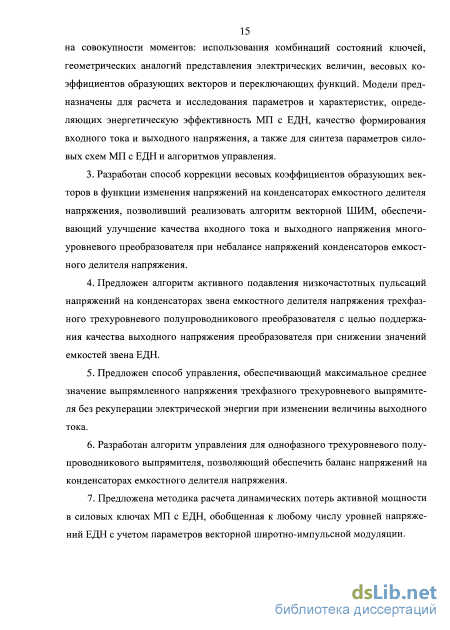 15

на совокупности моментов: использования комбинаций состояний ключей, геометрических аналогий представления электрических величин, весовых коэффициентов образующих векторов и переключающих функций. Модели предназначены для расчета и исследования параметров и характеристик, определяющих энергетическую эффективность МП с ЕДН, качество формирования входного тока и выходного напряжения, а также для синтеза параметров силовых схем МП с ЕДН и алгоритмов управления.

3. Разработан способ коррекции весовых коэффициентов образующих векторов в функции изменения напряжений на конденсаторах емкостного делителя напряжения, позволивший реализовать алгоритм векторной ШИМ, обеспечивающий улучшение качества входного тока и выходного напряжения многоуровневого преобразователя при небалансе напряжений конденсаторов емкостного делителя напряжения.

4. Предложен алгоритм активного подавления низкочастотных пульсаций напряжений на конденсаторах звена емкостного делителя напряжения трехфазного трехуровневого полупроводникового преобразователя с целью поддержания качества выходного напряжения преобразователя при снижении значений емкостей звена ЕДН.

5. Предложен способ управления, обеспечивающий максимальное среднее значение выпрямленного напряжения трехфазного трехуровневого выпрямителя без рекуперации электрической энергии при изменении величины выходного тока.

6. Разработан алгоритм управления для однофазного трехуровневого полупроводникового выпрямителя, позволяющий обеспечить баланс напряжений на конденсаторах емкостного делителя напряжения.

7. Предложена методика расчета динамических потерь активной мощности в силовых ключах МП с ЕДН, обобщенная к любому числу уровней напряжений ЕДН с учетом параметров векторной широтно-импульсной модуляции.

dsLib.net
библиотека диссертаций